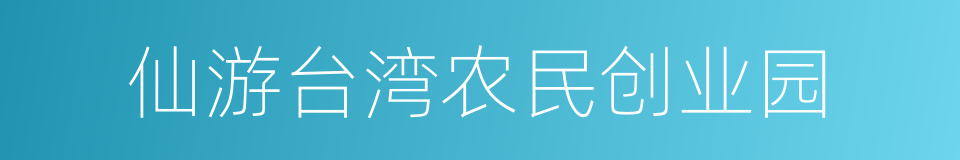 仙游台湾农民创业园